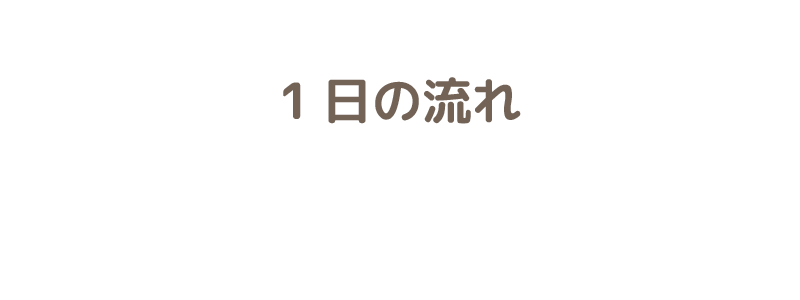 1日の流れ